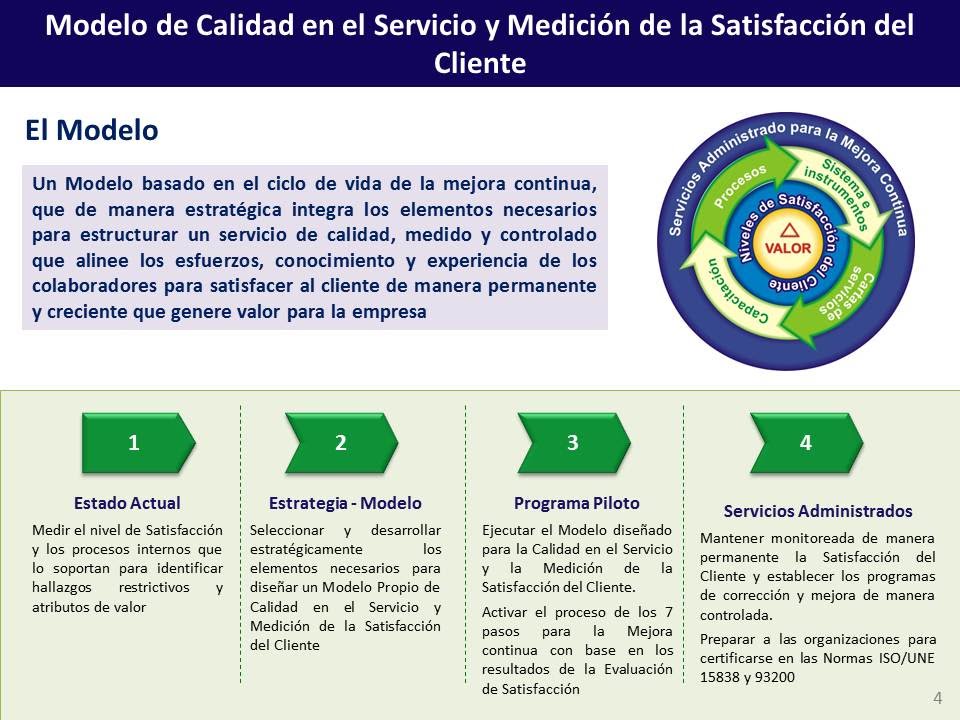 Modelo de Calidad en el Servicio y Medición de la Satisfacción del Cliente

El Modelo

Un Modelo basado en el ciclo de vida de la mejora continua, que de manera estratégica integra los elementos necesarios para estructurar un servicio de calidad, medido y controlado que alinee los esfuerzos, conocimiento y experiencia de los colaboradores para satisfacer al cliente de manera permanente y creciente que genere valor para la empresa

Servicios Administrado para la Mejora Continua

Procesos

Sistema e instrumentos

Cartas de servicios

Capacitación

Niveles de Satisfacción del Cliente

VALOR

1

Estado Actual

Medir el nivel de Satisfacción y los procesos internos que lo soportan para identificar hallazgos restrictivos y atributos de valor

2

Estrategia - Modelo

Seleccionar y desarrollar estratégicamente los elementos necesarios para diseñar un Modelo Propio de Calidad en el Servicio y Medición de la Satisfacción del Cliente

3

Programa Piloto

Ejecutar el Modelo diseñado para la Calidad en el Servicio y la Medición de la Satisfacción del Cliente.

Activar el proceso de los 7 pasos para la Mejora continua con base en los resultados de la Evaluación de Satisfacción

4

Servicios Administrados

Mantener monitoreada de manera permanente la Satisfacción del Cliente y establecer los programas de corrección y mejora de manera controlada.

Preparar a las organizaciones para certificarse en las Normas ISO/UNE 15838 y 93200

4